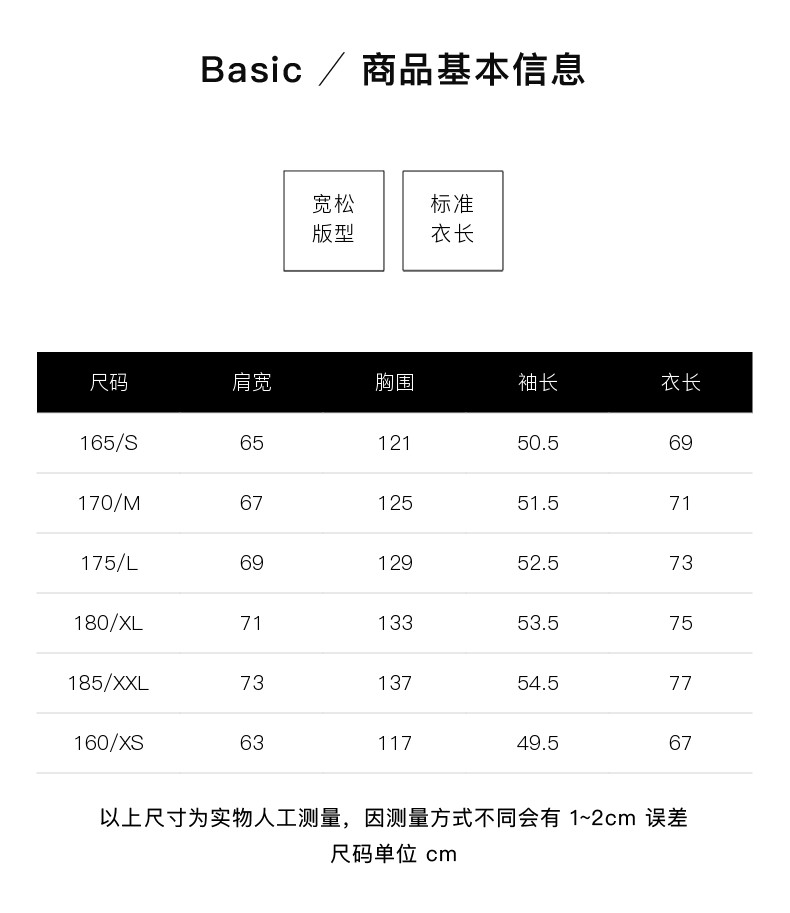 Basic ／ 商品基本信息

宽松
版型

标准
衣长

| 尺码 | 肩宽 | 胸围 | 袖长 | 衣长 |
|---|---|---|---|---|
| 165/S | 65 | 121 | 50.5 | 69 |
| 170/M | 67 | 125 | 51.5 | 71 |
| 175/L | 69 | 129 | 52.5 | 73 |
| 180/XL | 71 | 133 | 53.5 | 75 |
| 185/XXL | 73 | 137 | 54.5 | 77 |
| 160/XS | 63 | 117 | 49.5 | 67 |

以上尺寸为实物人工测量，因测量方式不同会有1~2cm误差
尺码单位cm